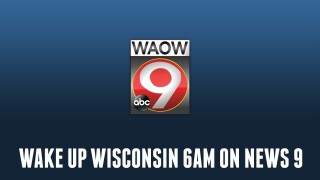 WAOW
9
abc

WAKE UP WISCONSIN 6AM ON NEWS 9